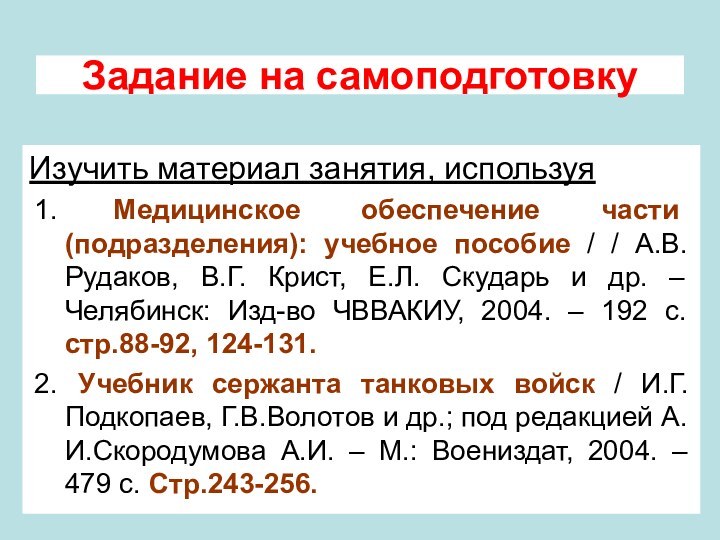 Задание на самоподготовку

Изучить материал занятия, используя

1. Медицинское обеспечение части (подразделения): учебное пособие / / А.В. Рудаков, В.Г. Крист, Е.Л. Скударь и др. – Челябинск: Изд-во ЧВВАКИУ, 2004. – 192 с. стр.88-92, 124-131.

2. Учебник сержанта танковых войск / И.Г. Подкопаев, Г.В.Волотов и др.; под редакцией А. И.Скородумова А.И. – М.: Воениздат, 2004. – 479 с. Стр.243-256.